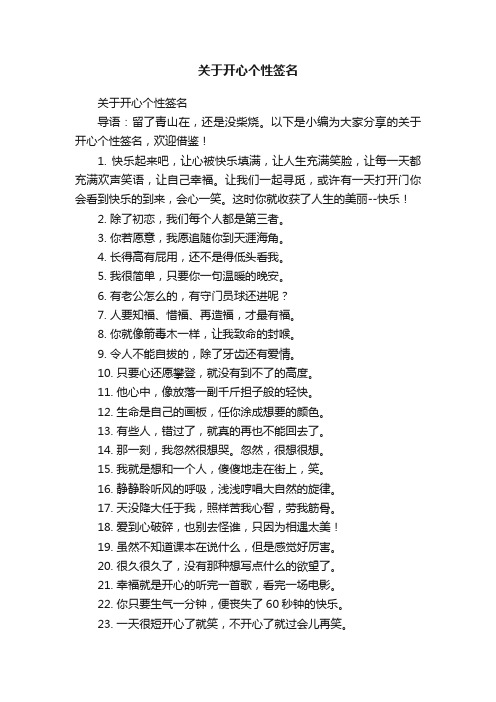 关于开心个性签名

关于开心个性签名

导语：留了青山在，还是没柴烧。以下是小编为大家分享的关于开心个性签名，欢迎借鉴！

1. 快乐起来吧，让心被快乐填满，让人生充满笑脸，让每一天都充满欢声笑语，让自己幸福。让我们一起寻觅，或许有一天打开门你会看到快乐的到来，会心一笑。这时你就收获了人生的美丽--快乐！

2. 除了初恋，我们每个人都是第三者。

3. 你若愿意，我愿追随你到天涯海角。

4. 长得高有屁用，还不是得低头看我。

5. 我很简单，只要你一句温暖的晚安。

6. 有老公怎么的，有守门员球还进呢？

7. 人要知福、惜福、再造福，才最有福。

8. 你就像箭毒木一样，让我致命的封喉。

9. 令人不能自拔的，除了牙齿还有爱情。

10. 只要心还愿攀登，就没有到不了的高度。

11. 他心中，像放落一副千斤担子般的轻快。

12. 生命是自己的画板，任你涂成想要的颜色。

13. 有些人，错过了，就真的再也不能回去了。

14. 那一刻，我忽然很想哭。忽然，很想很想。

15. 我就是想和一个人，傻傻地走在街上，笑。

16. 静静聆听风的呼吸，浅浅哼唱大自然的旋律。

17. 天没降大任于我，照样苦我心智，劳我筋骨。

18. 爱到心破碎，也别去怪谁，只因为相遇太美！

19. 虽然不知道课本在说什么，但是感觉好厉害。

20. 很久很久了，没有那种想写点什么的欲望了。

21. 幸福就是开心的听完一首歌，看完一场电影。

22. 你只要生气一分钟，便丧失了 60 秒钟的快乐。

23. 一天很短开心了就笑，不开心了就过会儿再笑。